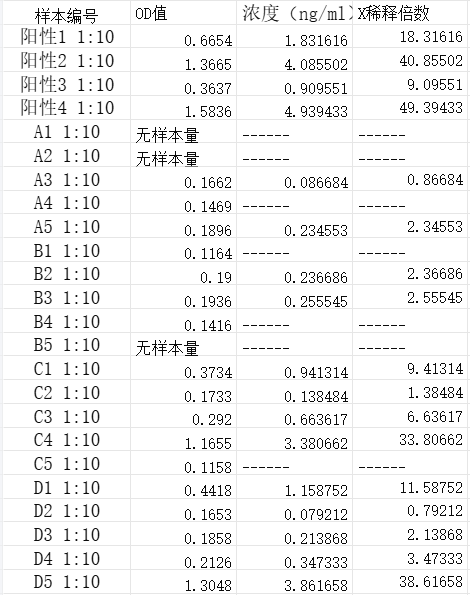 | 样本编号 | OD值 | 浓度（ng/ml） | X稀释倍数 |
|---|---|---|---|
| 阳性1 1:10 | 0.6654 | 1.831616 | 18.31616 |
| 阳性2 1:10 | 1.3665 | 4.085502 | 40.85502 |
| 阳性3 1:10 | 0.3637 | 0.909551 | 9.09551 |
| 阳性4 1:10 | 1.5836 | 4.939433 | 49.39433 |
| A1 1:10 | 无样本量 | ------ | ------ |
| A2 1:10 | 无样本量 | ------ | ------ |
| A3 1:10 | 0.1662 | 0.086684 | 0.86684 |
| A4 1:10 | 0.1469 | ------ | ------ |
| A5 1:10 | 0.1896 | 0.234553 | 2.34553 |
| B1 1:10 | 0.1164 | ------ | ------ |
| B2 1:10 | 0.19 | 0.236686 | 2.36686 |
| B3 1:10 | 0.1936 | 0.255545 | 2.55545 |
| B4 1:10 | 0.1416 | ------ | ------ |
| B5 1:10 | 无样本量 | ------ | ------ |
| C1 1:10 | 0.3734 | 0.941314 | 9.41314 |
| C2 1:10 | 0.1733 | 0.138484 | 1.38484 |
| C3 1:10 | 0.292 | 0.663617 | 6.63617 |
| C4 1:10 | 1.1655 | 3.380662 | 33.80662 |
| C5 1:10 | 0.1158 | ------ | ------ |
| D1 1:10 | 0.4418 | 1.158752 | 11.58752 |
| D2 1:10 | 0.1653 | 0.079212 | 0.79212 |
| D3 1:10 | 0.1858 | 0.213868 | 2.13868 |
| D4 1:10 | 0.2126 | 0.347333 | 3.47333 |
| D5 1:10 | 1.3048 | 3.861658 | 38.61658 |